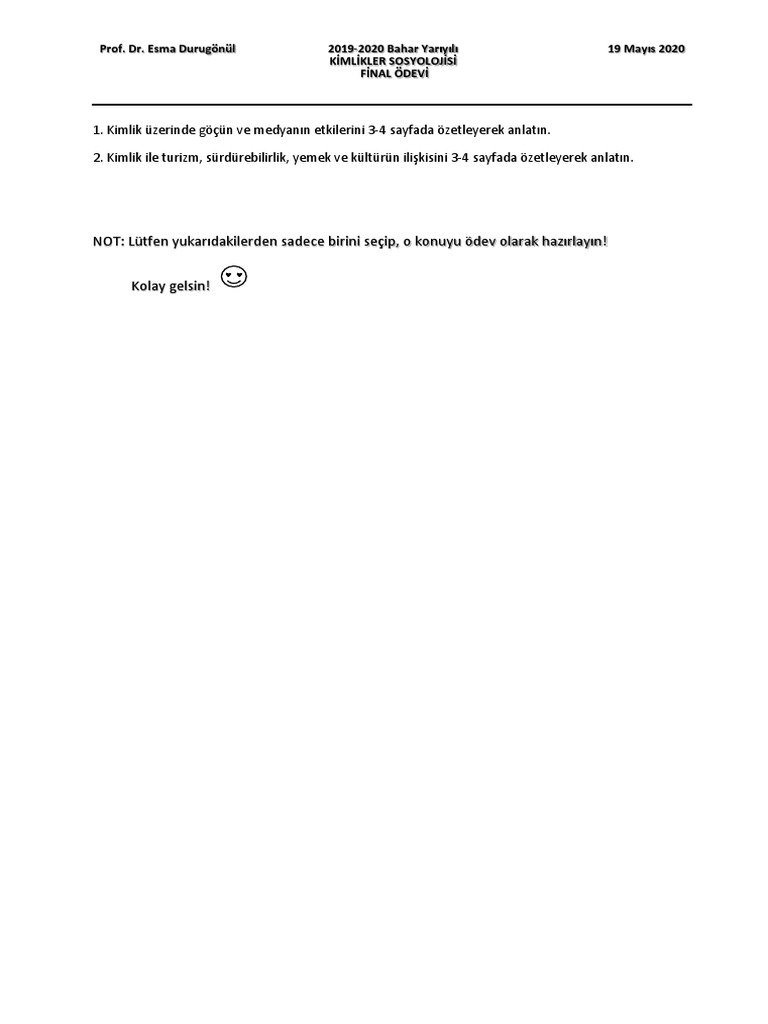 Prof. Dr. Esma Durugönül

2019-2020 Bahar Yarıyılı
KİMLİKLER SOSYOLOJİSİ
FİNAL ÖDEVİ

19 Mayıs 2020

1. Kimlik üzerinde göçün ve medyanın etkilerini 3-4 sayfada özetleyerek anlatın.

2. Kimlik ile turizm, sürdürebilirlik, yemek ve kültürün ilişkisini 3-4 sayfada özetleyerek anlatın.

NOT: Lütfen yukarıdakilerden sadece birini seçip, o konuyu ödev olarak hazırlayın!

Kolay gelsin!